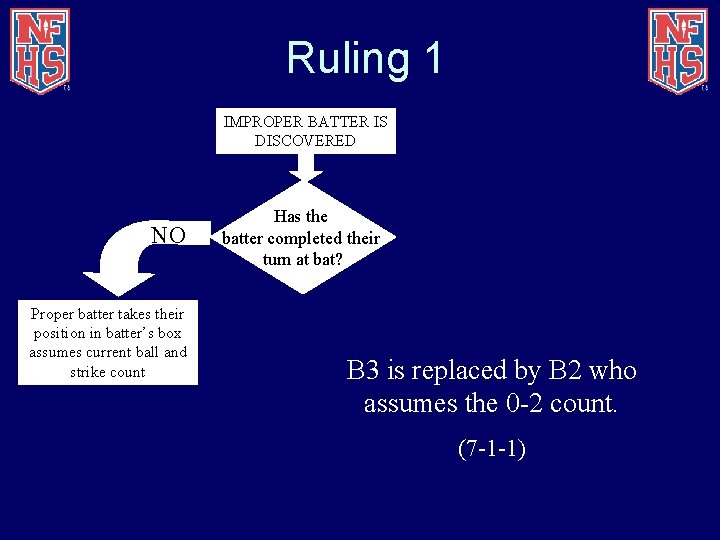 NFHS

Ruling 1

NFHS

IMPROPER BATTER IS DISCOVERED

Has the batter completed their turn at bat?

NO

Proper batter takes their position in batter's box assumes current ball and strike count

B3 is replaced by B2 who assumes the 0-2 count.

(7-1-1)